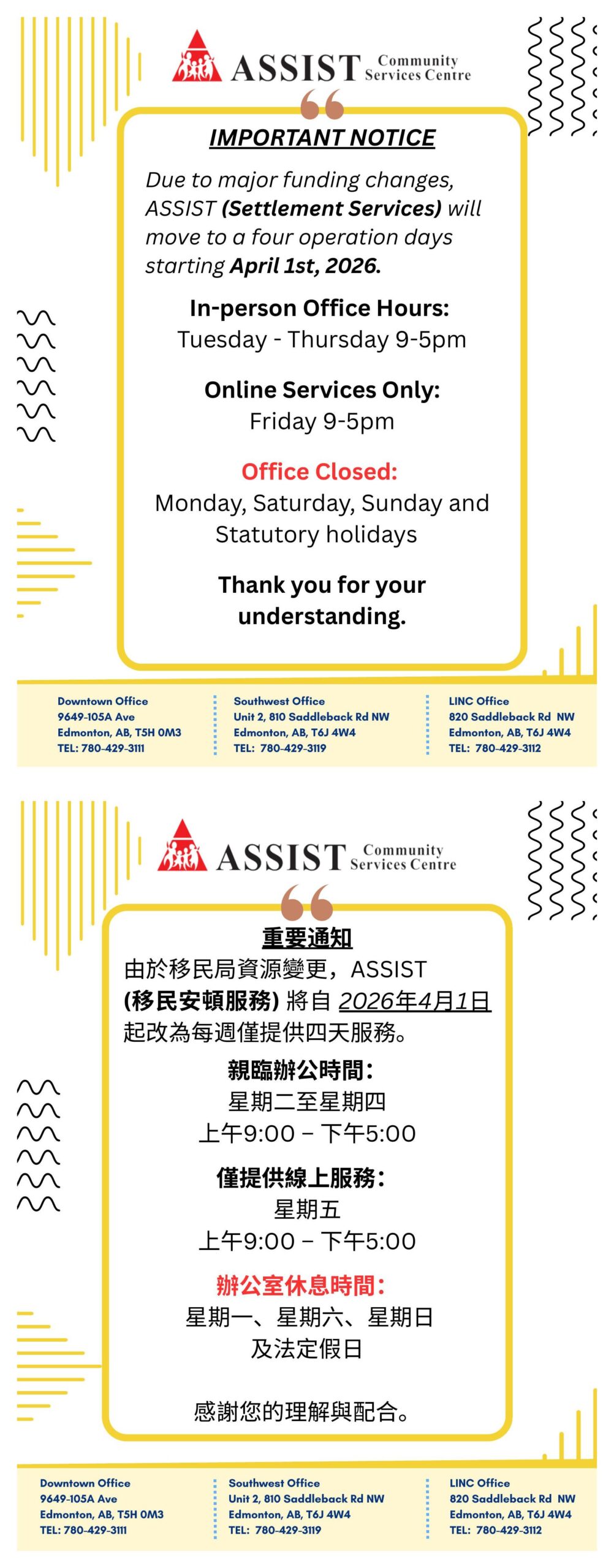 ASSIST Community Services Centre

IMPORTANT NOTICE

Due to major funding changes, ASSIST (Settlement Services) will move to a four operation days starting April 1st, 2026.

In-person Office Hours:
Tuesday - Thursday 9-5pm

Online Services Only:
Friday 9-5pm

Office Closed:
Monday, Saturday, Sunday and Statutory holidays

Thank you for your understanding.

Downtown Office
9649-105A Ave
Edmonton, AB, T5H 0M3
TEL: 780-429-3111

Southwest Office
Unit 2, 810 Saddleback Rd NW
Edmonton, AB, T6J 4W4
TEL: 780-429-3119

LINC Office
820 Saddleback Rd NW
Edmonton, AB, T6J 4W4
TEL: 780-429-3112

ASSIST Community Services Centre

重要通知

由於移民局資源變更，ASSIST(移民安頓服務)將自2026年4月1日起改為每週僅提供四天服務。

親臨辦公時間：
星期二至星期四
上午9:00 – 下午5:00

僅提供線上服務：
星期五
上午9:00 – 下午5:00

辦公室休息時間：
星期一、星期六、星期日
及法定假日

感謝您的理解與配合。

Downtown Office
9649-105A Ave
Edmonton, AB, T5H 0M3
TEL: 780-429-3111

Southwest Office
Unit 2, 810 Saddleback Rd NW
Edmonton, AB, T6J 4W4
TEL: 780-429-3119

LINC Office
820 Saddleback Rd NW
Edmonton, AB, T6J 4W4
TEL: 780-429-3112